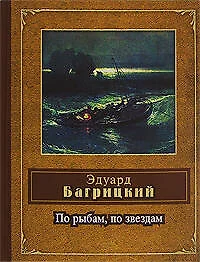 Эдуард
Багрицкий

По рыбам, по звездам